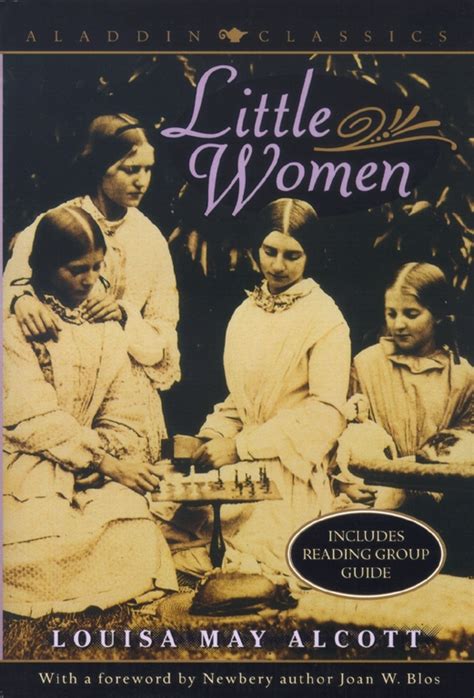 ALADDIN CLASSICS

Little Women

INCLUDES READING GROUP GUIDE

LOUISA MAY ALCOTT

With a foreword by Newbery author Joan W. Blos